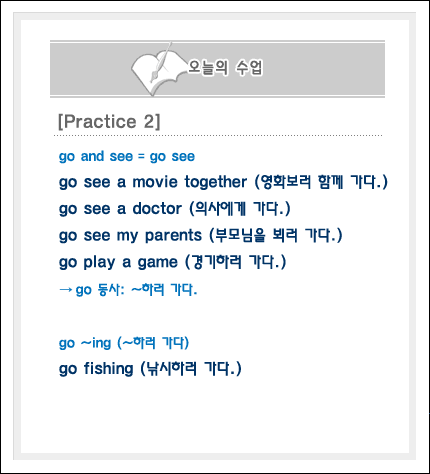 오늘의 수업

[Practice 2]

go and see = go see

go see a movie together (영화보러 함께 가다.)

go see a doctor (의사에게 가다.)

go see my parents (부모님을 뵈러 가다.)

go play a game (경기하러 가다.)

→ go 동사: ~하러 가다.

go ~ing (~하러 가다)

go fishing (낚시하러 가다.)